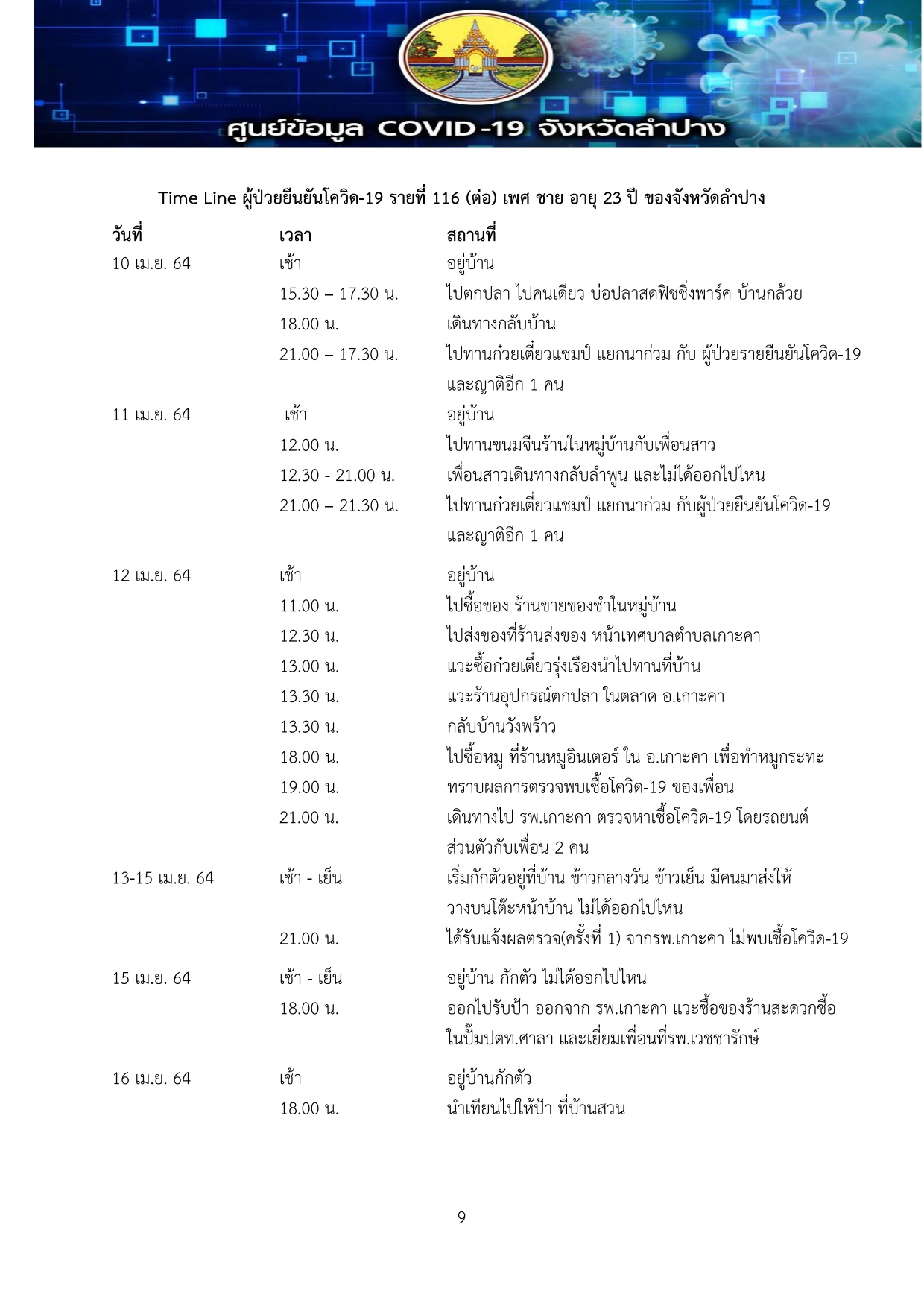 ศูนย์ข้อมูล COVID-19 จังหวัดลำปาง

Time Line ผู้ป่วยยืนยันโควิด-19 รายที่ 116 (ต่อ) เพศ ชาย อายุ 23 ปี ของจังหวัดลำปาง

| วันที่ | เวลา | สถานที่ |
|---|---|---|
| 10 เม.ย. 64 | เช้า | อยู่บ้าน |
| | 15.30 – 17.30 น. | ไปตกปลา ไปคนเดียว บ่อปลาสดฟิชชิ่งพาร์ค บ้านกล้วย |
| | 18.00 น. | เดินทางกลับบ้าน |
| | 21.00 – 17.30 น. | ไปทานก๋วยเตี๋ยวแชมป์ แยกนาก่วม กับ ผู้ป่วยรายยืนยันโควิด-19 และญาติอีก 1 คน |
| 11 เม.ย. 64 | เช้า | อยู่บ้าน |
| | 12.00 น. | ไปทานขนมจีนร้านในหมู่บ้านกับเพื่อนสาว |
| | 12.30 - 21.00 น. | เพื่อนสาวเดินทางกลับลำพูน และไม่ได้ออกไปไหน |
| | 21.00 – 21.30 น. | ไปทานก๋วยเตี๋ยวแชมป์ แยกนาก่วม กับผู้ป่วยยืนยันโควิด-19 และญาติอีก 1 คน |
| 12 เม.ย. 64 | เช้า | อยู่บ้าน |
| | 11.00 น. | ไปซื้อของ ร้านขายของชำในหมู่บ้าน |
| | 12.30 น. | ไปส่งของที่ร้านส่งของ หน้าเทศบาลตำบลเกาะคา |
| | 13.00 น. | แวะซื้อก๋วยเตี๋ยวรุ่งเรืองนำไปทานที่บ้าน |
| | 13.30 น. | แวะร้านอุปกรณ์ตกปลา ในตลาด อ.เกาะคา |
| | 13.30 น. | กลับบ้านวังพร้าว |
| | 18.00 น. | ไปซื้อหมู ที่ร้านหมูอินเตอร์ ใน อ.เกาะคา เพื่อทำหมูกระทะ |
| | 19.00 น. | ทราบผลการตรวจพบเชื้อโควิด-19 ของเพื่อน |
| | 21.00 น. | เดินทางไป รพ.เกาะคา ตรวจหาเชื้อโควิด-19 โดยรถยนต์ส่วนตัวกับเพื่อน 2 คน |
| 13-15 เม.ย. 64 | เช้า - เย็น | เริ่มกักตัวอยู่ที่บ้าน ข้าวกลางวัน ข้าวเย็น มีคนมาส่งให้วางบนโต๊ะหน้าบ้าน ไม่ได้ออกไปไหน |
| | 21.00 น. | ได้รับแจ้งผลตรวจ(ครั้งที่ 1) จากรพ.เกาะคา ไม่พบเชื้อโควิด-19 |
| 15 เม.ย. 64 | เช้า - เย็น | อยู่บ้าน กักตัว ไม่ได้ออกไปไหน |
| | 18.00 น. | ออกไปรับป้า ออกจาก รพ.เกาะคา แวะซื้อของร้านสะดวกซื้อในปั๊มปตท.ศาลา และเยี่ยมเพื่อนที่รพ.เวชชารักษ์ |
| 16 เม.ย. 64 | เช้า | อยู่บ้านกักตัว |
| | 18.00 น. | นำเทียนไปให้ป้า ที่บ้านสวน |

9